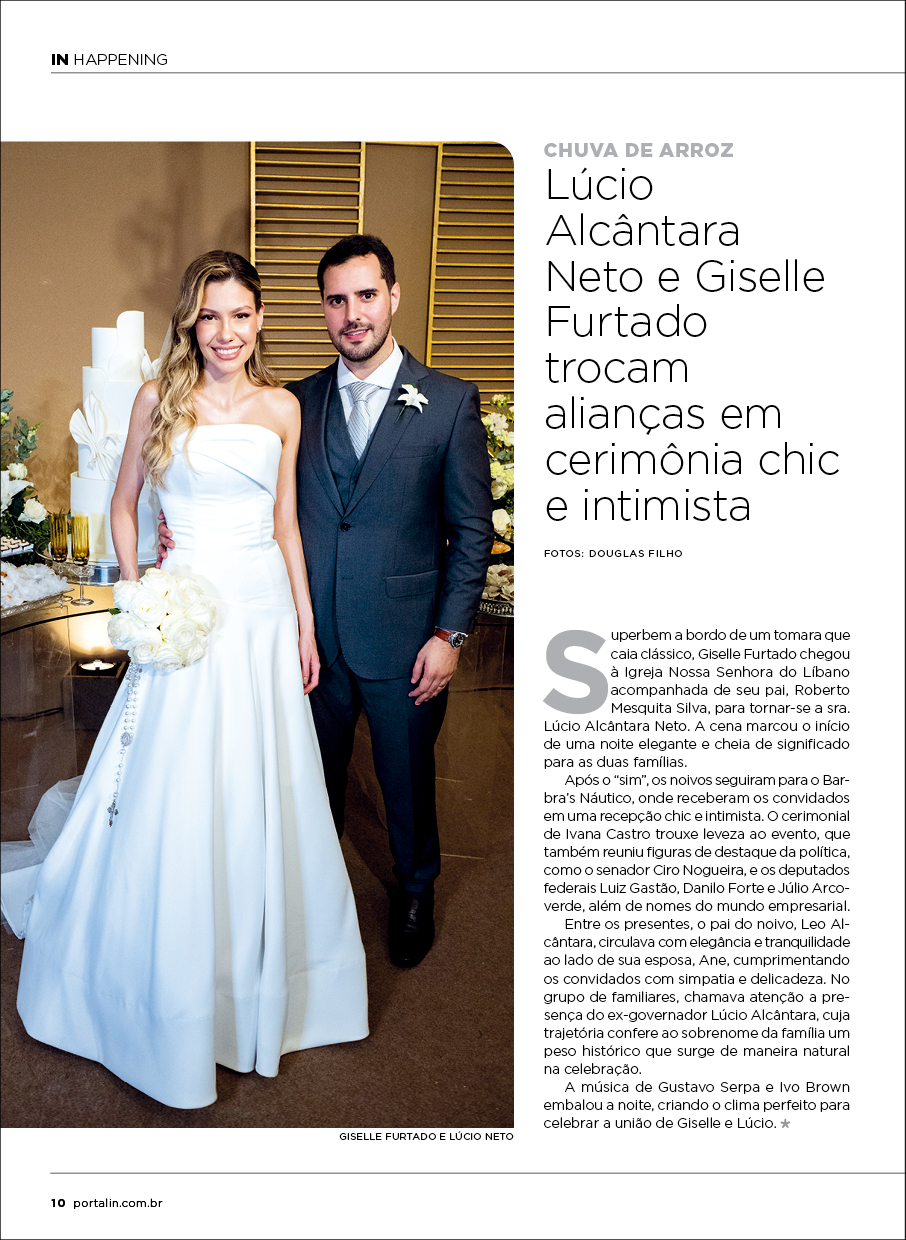 IN HAPPENING

CHUVA DE ARROZ

Lúcio Alcântara Neto e Giselle Furtado trocam alianças em cerimônia chic e intimista

FOTOS: DOUGLAS FILHO

Superbem a bordo de um tomara que caia clássico, Giselle Furtado chegou à Igreja Nossa Senhora do Líbano acompanhada de seu pai, Roberto Mesquita Silva, para tornar-se a sra. Lúcio Alcântara Neto. A cena marcou o início de uma noite elegante e cheia de significado para as duas famílias.

Após o "sim", os noivos seguiram para o Barbra's Náutico, onde receberam os convidados em uma recepção chic e intimista. O cerimonial de Ivana Castro trouxe leveza ao evento, que também reuniu figuras de destaque da política, como o senador Ciro Nogueira, e os deputados federais Luiz Gastão, Danilo Forte e Júlio Arcoverde, além de nomes do mundo empresarial.

Entre os presentes, o pai do noivo, Leo Alcântara, circulava com elegância e tranquilidade ao lado de sua esposa, Ane, cumprimentando os convidados com simpatia e delicadeza. No grupo de familiares, chamava atenção a presença do ex-governador Lúcio Alcântara, cuja trajetória confere ao sobrenome da família um peso histórico que surge de maneira natural na celebração.

A música de Gustavo Serpa e Ivo Brown embalou a noite, criando o clima perfeito para celebrar a união de Giselle e Lúcio. ★

GISELLE FURTADO E LÚCIO NETO

10 portalin.com.br